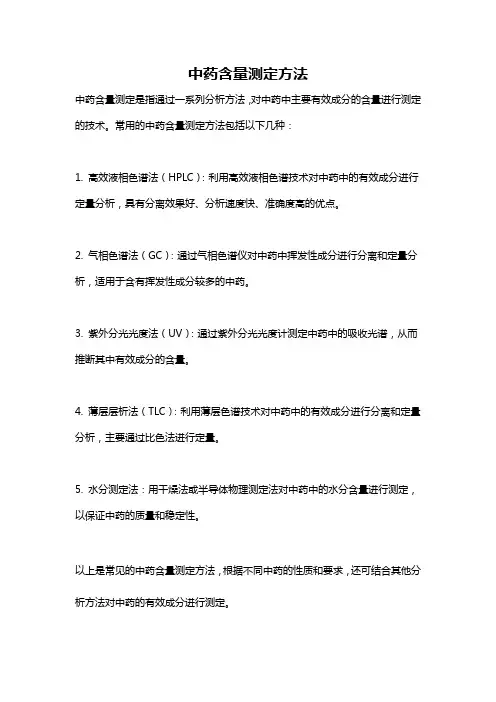 中药含量测定方法

中药含量测定是指通过一系列分析方法，对中药中主要有效成分的含量进行测定的技术。常用的中药含量测定方法包括以下几种：

1. 高效液相色谱法（HPLC）：利用高效液相色谱技术对中药中的有效成分进行定量分析，具有分离效果好、分析速度快、准确度高的优点。

2. 气相色谱法（GC）：通过气相色谱仪对中药中挥发性成分进行分离和定量分析，适用于含有挥发性成分较多的中药。

3. 紫外分光光度法（UV）：通过紫外分光光度计测定中药中的吸收光谱，从而推断其中有效成分的含量。

4. 薄层层析法（TLC）：利用薄层色谱技术对中药中的有效成分进行分离和定量分析，主要通过比色法进行定量。

5. 水分测定法：用干燥法或半导体物理测定法对中药中的水分含量进行测定，以保证中药的质量和稳定性。

以上是常见的中药含量测定方法，根据不同中药的性质和要求，还可结合其他分析方法对中药的有效成分进行测定。